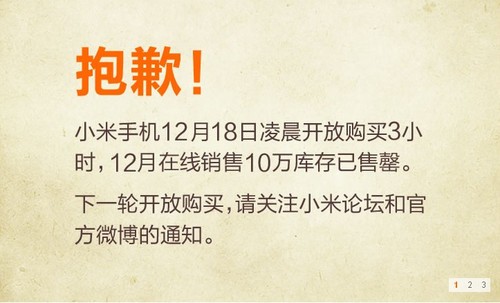 抱歉！

小米手机12月18日凌晨开放购买3小时，12月在线销售10万库存已售罄。

下一轮开放购买，请关注小米论坛和官方微博的通知。

1 2 3